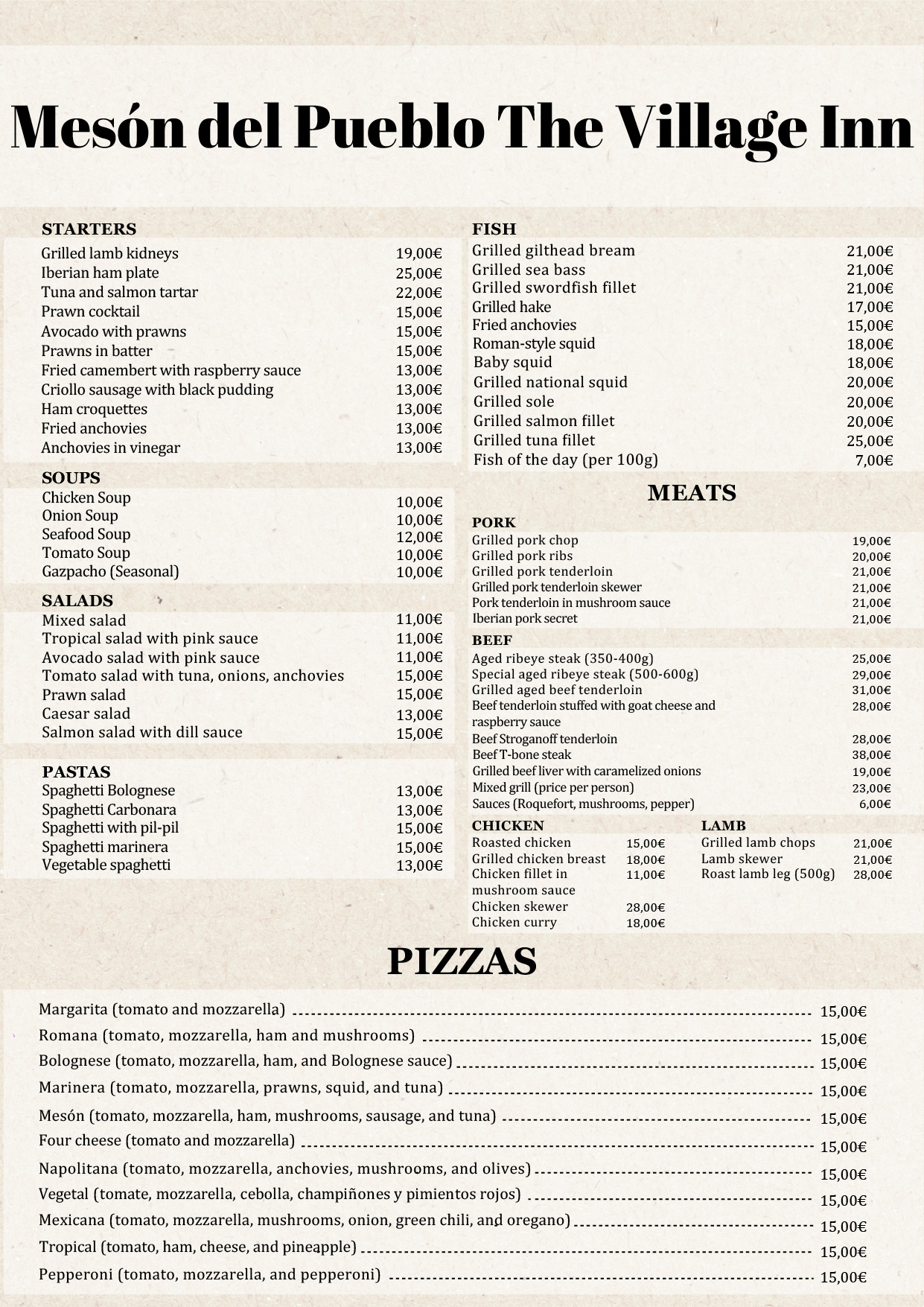 Mesón del Pueblo The Village Inn

STARTERS
Grilled lamb kidneys 19,00€
Iberian ham plate 25,00€
Tuna and salmon tartar 22,00€
Prawn cocktail 15,00€
Avocado with prawns 15,00€
Prawns in batter 15,00€
Fried camembert with raspberry sauce 13,00€
Criollo sausage with black pudding 13,00€
Ham croquettes 13,00€
Fried anchovies 13,00€
Anchovies in vinegar 13,00€

SOUPS
Chicken Soup 10,00€
Onion Soup 10,00€
Seafood Soup 12,00€
Tomato Soup 10,00€
Gazpacho (Seasonal) 10,00€

SALADS
Mixed salad 11,00€
Tropical salad with pink sauce 11,00€
Avocado salad with pink sauce 11,00€
Tomato salad with tuna, onions, anchovies 15,00€
Prawn salad 15,00€
Caesar salad 13,00€
Salmon salad with dill sauce 15,00€

PASTAS
Spaghetti Bolognese 13,00€
Spaghetti Carbonara 13,00€
Spaghetti with pil-pil 15,00€
Spaghetti marinera 15,00€
Vegetable spaghetti 13,00€

FISH
Grilled gilthead bream 21,00€
Grilled sea bass 21,00€
Grilled swordfish fillet 21,00€
Grilled hake 17,00€
Fried anchovies 15,00€
Roman-style squid 18,00€
Baby squid 18,00€
Grilled national squid 20,00€
Grilled sole 20,00€
Grilled salmon fillet 20,00€
Grilled tuna fillet 25,00€
Fish of the day (per 100g) 7,00€

MEATS

PORK
Grilled pork chop 19,00€
Grilled pork ribs 20,00€
Grilled pork tenderloin 21,00€
Grilled pork tenderloin skewer 21,00€
Pork tenderloin in mushroom sauce 21,00€
Iberian pork secret 21,00€

BEEF
Aged ribeye steak (350-400g) 25,00€
Special aged ribeye steak (500-600g) 29,00€
Grilled aged beef tenderloin 31,00€
Beef tenderloin stuffed with goat cheese and raspberry sauce 28,00€
Beef Stroganoff tenderloin 28,00€
Beef T-bone steak 38,00€
Grilled beef liver with caramelized onions 19,00€
Mixed grill (price per person) 23,00€
Sauces (Roquefort, mushrooms, pepper) 6,00€

CHICKEN
Roasted chicken 15,00€
Grilled chicken breast 18,00€
Chicken fillet in mushroom sauce 11,00€
Chicken skewer 28,00€
Chicken curry 18,00€

LAMB
Grilled lamb chops 21,00€
Lamb skewer 21,00€
Roast lamb leg (500g) 28,00€

PIZZAS
Margarita (tomato and mozzarella) 15,00€
Romana (tomato, mozzarella, ham and mushrooms) 15,00€
Bolognese (tomato, mozzarella, ham, and Bolognese sauce) 15,00€
Marinera (tomato, mozzarella, prawns, squid, and tuna) 15,00€
Mesón (tomato, mozzarella, ham, mushrooms, sausage, and tuna) 15,00€
Four cheese (tomato and mozzarella) 15,00€
Napolitana (tomato, mozzarella, anchovies, mushrooms, and olives) 15,00€
Vegetal (tomate, mozzarella, cebolla, champiñones y pimientos rojos) 15,00€
Mexicana (tomato, mozzarella, mushrooms, onion, green chili, and oregano) 15,00€
Tropical (tomato, ham, cheese, and pineapple) 15,00€
Pepperoni (tomato, mozzarella, and pepperoni) 15,00€